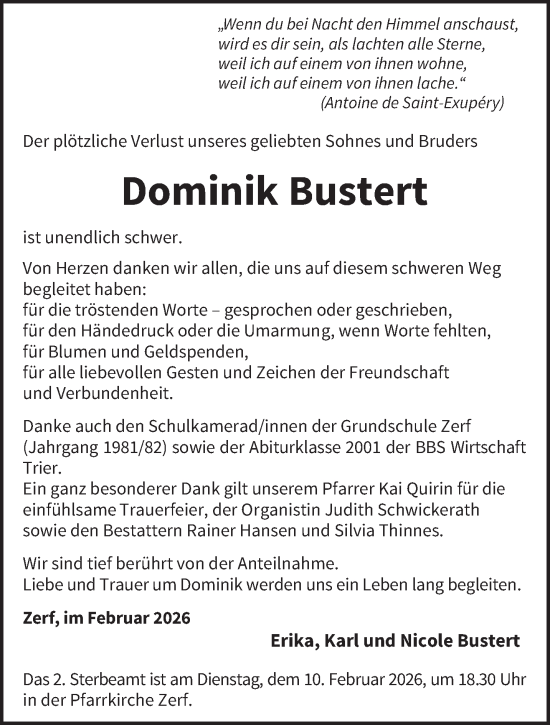 „Wenn du bei Nacht den Himmel anschaust,
wird es dir sein, als lachten alle Sterne,
weil ich auf einem von ihnen wohne,
weil ich auf einem von ihnen lache.“
(Antoine de Saint-Exupéry)

Der plötzliche Verlust unseres geliebten Sohnes und Bruders

Dominik Bustert

ist unendlich schwer.

Von Herzen danken wir allen, die uns auf diesem schweren Weg begleitet haben:
für die tröstenden Worte – gesprochen oder geschrieben,
für den Händedruck oder die Umarmung, wenn Worte fehlten,
für Blumen und Geldspenden,
für alle liebevollen Gesten und Zeichen der Freundschaft und Verbundenheit.

Danke auch den Schulkamerad/innen der Grundschule Zerf (Jahrgang 1981/82) sowie der Abiturklasse 2001 der BBS Wirtschaft Trier.
Ein ganz besonderer Dank gilt unserem Pfarrer Kai Quirin für die einfühlsame Trauerfeier, der Organistin Judith Schwickerath sowie den Bestattern Rainer Hansen und Silvia Thinnes.

Wir sind tief berührt von der Anteilnahme.
Liebe und Trauer um Dominik werden uns ein Leben lang begleiten.

Zerf, im Februar 2026

Erika, Karl und Nicole Bustert

Das 2. Sterbeamt ist am Dienstag, dem 10. Februar 2026, um 18.30 Uhr in der Pfarrkirche Zerf.